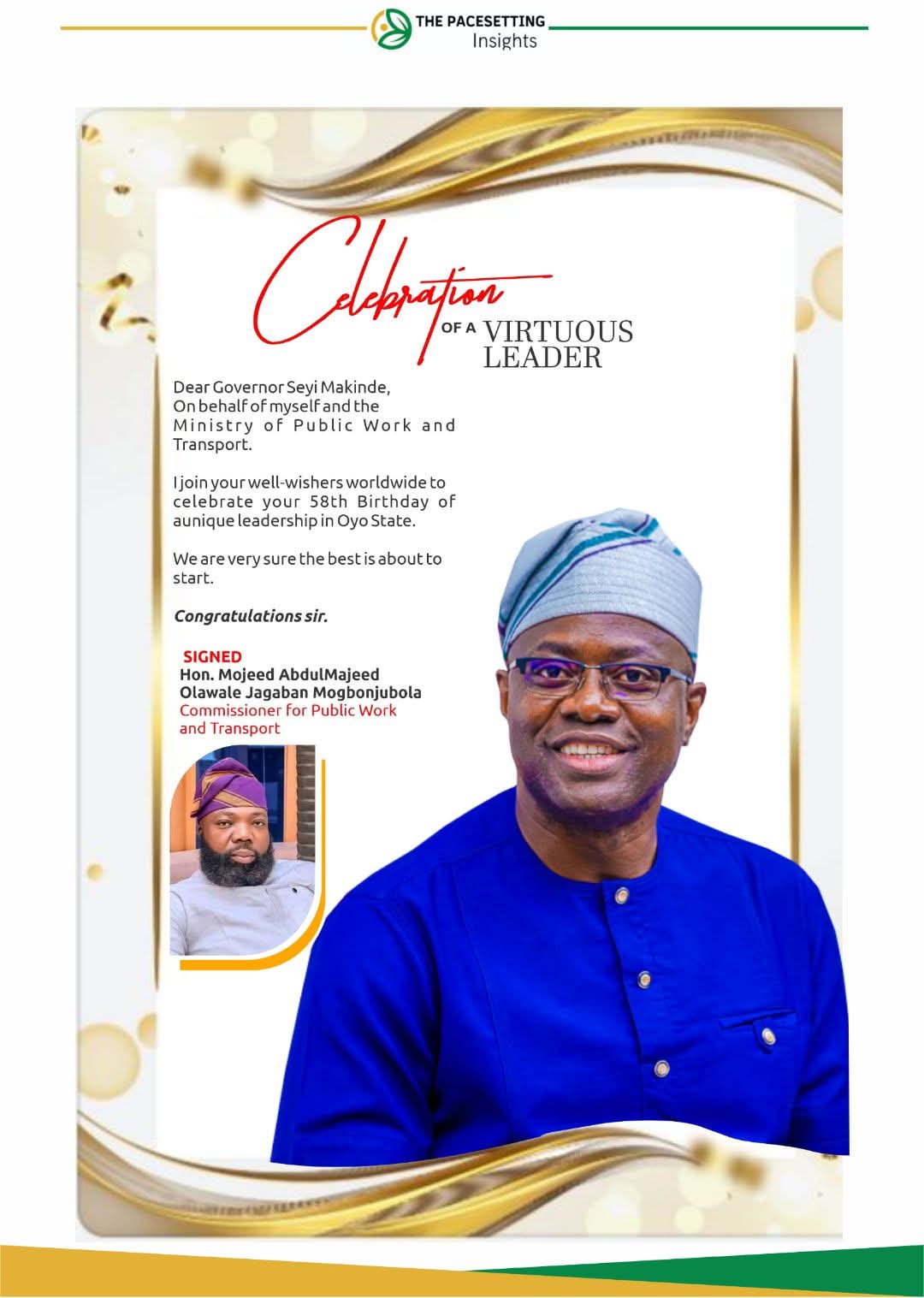 THE PACESETTING
Insights

Celebration
OF A VIRTUOUS
LEADER

Dear Governor Seyi Makinde,
On behalf of myself and the Ministry of Public Work and Transport.

I join your well-wishers worldwide to celebrate your 58th Birthday of aunique leadership in Oyo State.

We are very sure the best is about to start.

Congratulations sir.

SIGNED
Hon. Mojeed AbdulMajeed
Olawale Jagaban Mogbonjubola
Commissioner for Public Work
and Transport